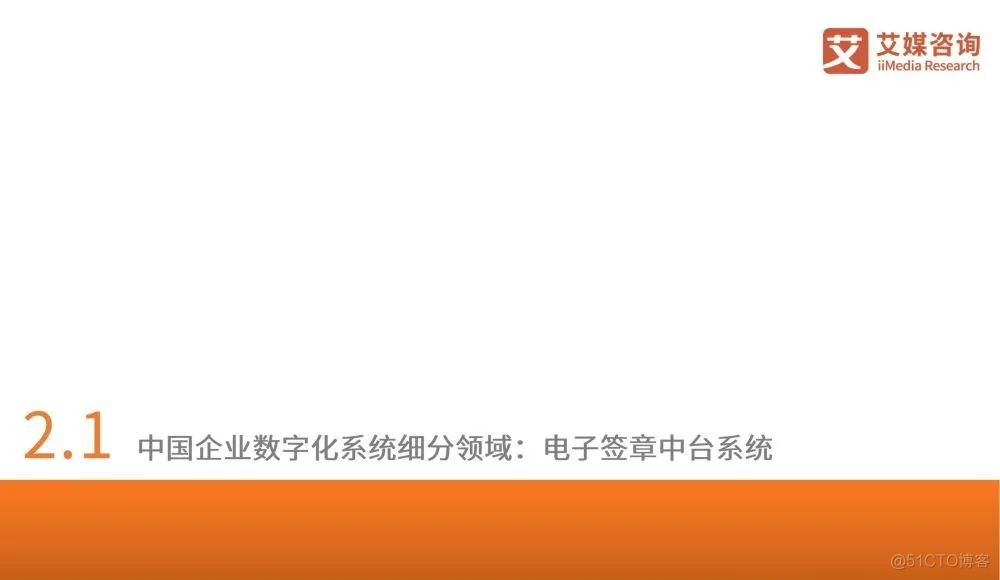 艾 艾媒咨询
iiMedia Research

2.1 中国企业数字化系统细分领域：电子签章中台系统

@51CTO博客